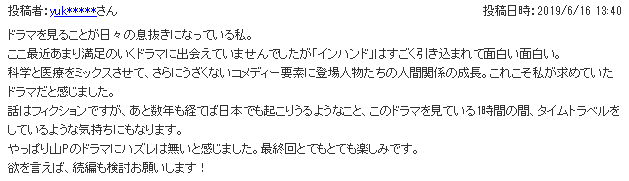 投稿者：yuk*****さん

投稿日時：2019/6/16 13:40

ドラマを見ることが日々の息抜きになっている私。
ここ最近あまり満足のいくドラマに出会えていませんでしたが「インハンド」はすごく引き込まれて面白い面白い。
科学と医療をミックスさせて、さらにうざくないコメディー要素に登場人物たちの人間関係の成長。これこそ私が求めていたドラマだと感じました。
話はフィクションですが、あと数年も経てば日本でも起こりうるようなこと、このドラマを見ている1時間の間、タイムトラベルをしているような気持ちにもなります。
やっぱり山Pのドラマにハズレは無いと感じました。最終回とてもとても楽しみです。
欲を言えば、続編も検討お願いします！